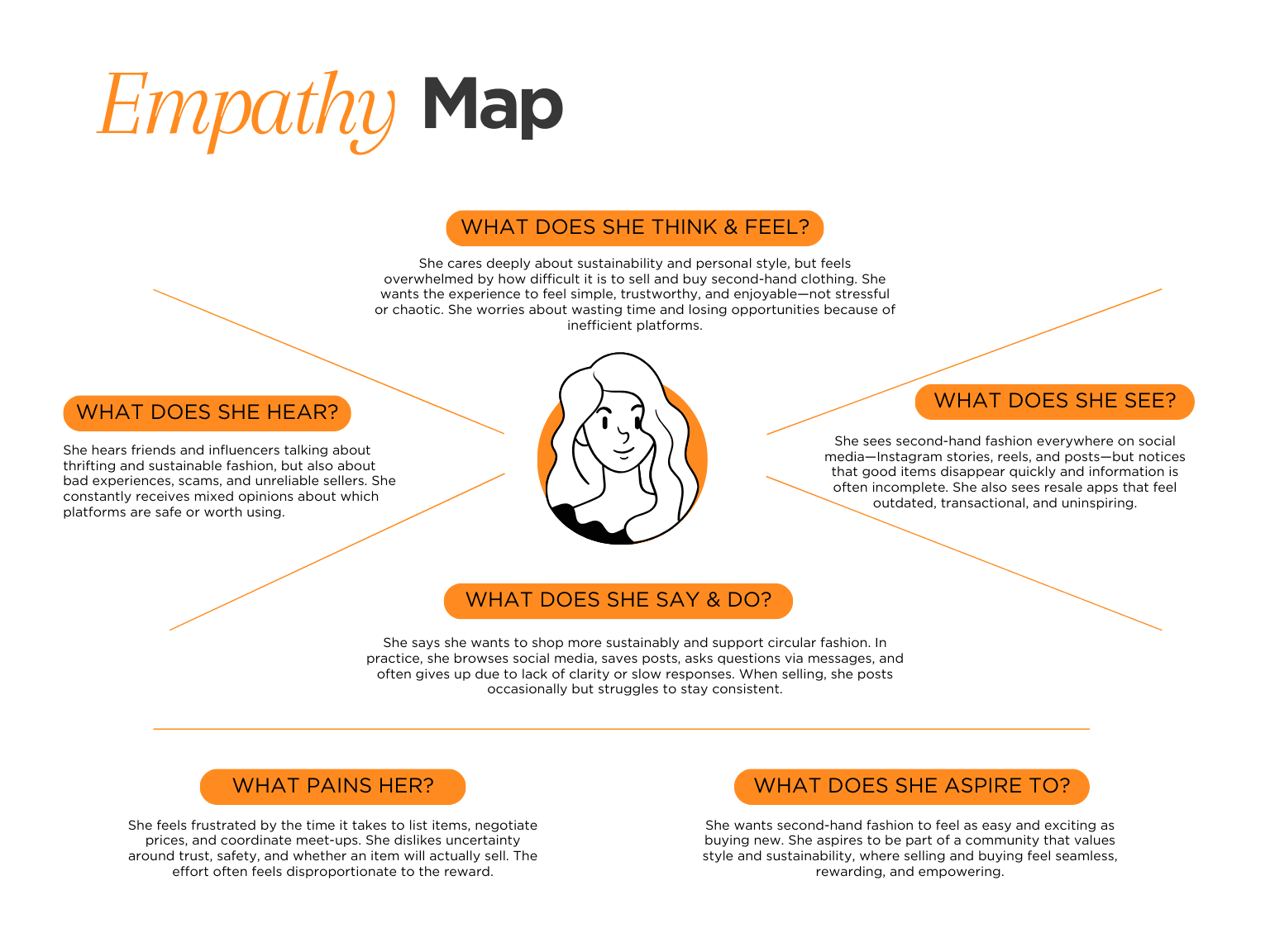 Empathy Map

WHAT DOES SHE THINK & FEEL?

She cares deeply about sustainability and personal style, but feels overwhelmed by how difficult it is to sell and buy second-hand clothing. She wants the experience to feel simple, trustworthy, and enjoyable—not stressful or chaotic. She worries about wasting time and losing opportunities because of inefficient platforms.

WHAT DOES SHE HEAR?

She hears friends and influencers talking about thrifting and sustainable fashion, but also about bad experiences, scams, and unreliable sellers. She constantly receives mixed opinions about which platforms are safe or worth using.

WHAT DOES SHE SEE?

She sees second-hand fashion everywhere on social media—Instagram stories, reels, and posts—but notices that good items disappear quickly and information is often incomplete. She also sees resale apps that feel outdated, transactional, and uninspiring.

WHAT DOES SHE SAY & DO?

She says she wants to shop more sustainably and support circular fashion. In practice, she browses social media, saves posts, asks questions via messages, and often gives up due to lack of clarity or slow responses. When selling, she posts occasionally but struggles to stay consistent.

WHAT PAINS HER?

She feels frustrated by the time it takes to list items, negotiate prices, and coordinate meet-ups. She dislikes uncertainty around trust, safety, and whether an item will actually sell. The effort often feels disproportionate to the reward.

WHAT DOES SHE ASPIRE TO?

She wants second-hand fashion to feel as easy and exciting as buying new. She aspires to be part of a community that values style and sustainability, where selling and buying feel seamless, rewarding, and empowering.